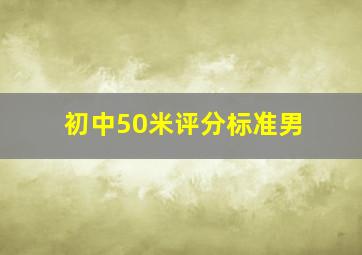 初中50米评分标准男